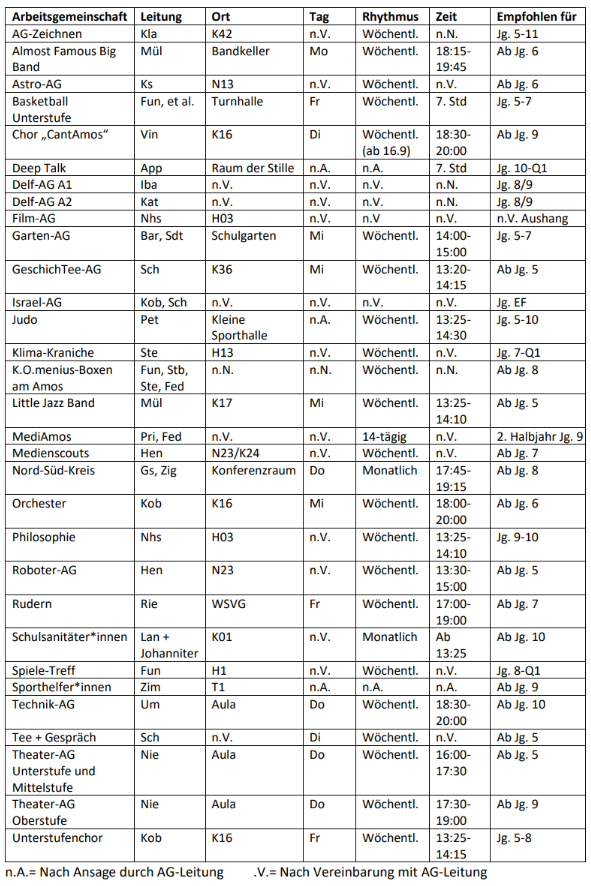 | Arbeitsgemeinschaft | Leitung | Ort | Tag | Rhythmus | Zeit | Empfohlen für |
|---|---|---|---|---|---|---|
| AG-Zeichnen | Kla | K42 | n.V. | Wöchentl. | n.N. | Jg. 5-11 |
| Almost Famous Big Band | Mül | Bandkeller | Mo | Wöchentl. | 18:15-19:45 | Ab Jg. 6 |
| Astro-AG | Ks | N13 | n.V. | Wöchentl. | n.V. | Ab Jg. 6 |
| Basketball Unterstufe | Fun, et al. | Turnhalle | Fr | Wöchentl. | 7. Std | Jg. 5-7 |
| Chor „CantAmos“ | Vin | K16 | Di | Wöchentl. (ab 16.9) | 18:30-20:00 | Ab Jg. 9 |
| Deep Talk | App | Raum der Stille | n.A. | n.A. | 7. Std | Jg. 10-Q1 |
| Delf-AG A1 | Iba | n.V. | n.V. | n.V. | n.N. | Jg. 8/9 |
| Delf-AG A2 | Kat | n.V. | n.V. | n.V. | n.N. | Jg. 8/9 |
| Film-AG | Nhs | H03 | n.V. | n.V | n.V. | n.V. Aushang |
| Garten-AG | Bar, Sdt | Schulgarten | Mi | Wöchentl. | 14:00-15:00 | Jg. 5-7 |
| GeschichTee-AG | Sch | K36 | Mi | Wöchentl. | 13:20-14:15 | Ab Jg. 5 |
| Israel-AG | Kob, Sch | n.V. | n.V. | n.V. | n.V. | Jg. EF |
| Judo | Pet | Kleine Sporthalle | n.A. | Wöchentl. | 13:25-14:30 | Jg. 5-10 |
| Klima-Kraniche | Ste | H13 | n.V. | Wöchentl. | n.V. | Jg. 7-Q1 |
| K.O.menius-Boxen am Amos | Fun, Stb, Ste, Fed | n.N. | n.N. | Wöchentl. | n.N. | Ab Jg. 8 |
| Little Jazz Band | Mül | K17 | Mi | Wöchentl. | 13:25-14:10 | Ab Jg. 5 |
| MediAmos | Pri, Fed | n.V. | n.V. | 14-tägig | n.V. | 2. Halbjahr Jg. 9 |
| Medienscouts | Hen | N23/K24 | n.V. | Wöchentl. | n.V. | Ab Jg. 7 |
| Nord-Süd-Kreis | Gs, Zig | Konferenzraum | Do | Monatlich | 17:45-19:15 | Ab Jg. 8 |
| Orchester | Kob | K16 | Mi | Wöchentl. | 18:00-20:00 | Ab Jg. 6 |
| Philosophie | Nhs | H03 | n.V. | Wöchentl. | 13:25-14:10 | Jg. 9-10 |
| Roboter-AG | Hen | N23 | n.V. | Wöchentl. | 13:30-15:00 | Ab Jg. 5 |
| Rudern | Rie | WSVG | Fr | Wöchentl. | 17:00-19:00 | Ab Jg. 7 |
| Schulsanitäter*innen | Lan + Johanniter | K01 | n.V. | Monatlich | Ab 13:25 | Ab Jg. 10 |
| Spiele-Treff | Fun | H1 | n.V. | Wöchentl. | n.V. | Jg. 8-Q1 |
| Sporthelfer*innen | Zim | T1 | n.A. | n.A. | n.A. | Ab Jg. 9 |
| Technik-AG | Um | Aula | Do | Wöchentl. | 18:30-20:00 | Ab Jg. 10 |
| Tee + Gespräch | Sch | n.V. | Di | Wöchentl. | n.V. | Ab Jg. 5 |
| Theater-AG Unterstufe und Mittelstufe | Nie | Aula | Do | Wöchentl. | 16:00-17:30 | Ab Jg. 5 |
| Theater-AG Oberstufe | Nie | Aula | Do | Wöchentl. | 17:30-19:00 | Ab Jg. 9 |
| Unterstufenchor | Kob | K16 | Fr | Wöchentl. | 13:25-14:15 | Jg. 5-8 |

n.A.= Nach Ansage durch AG-Leitung .V.= Nach Vereinbarung mit AG-Leitung